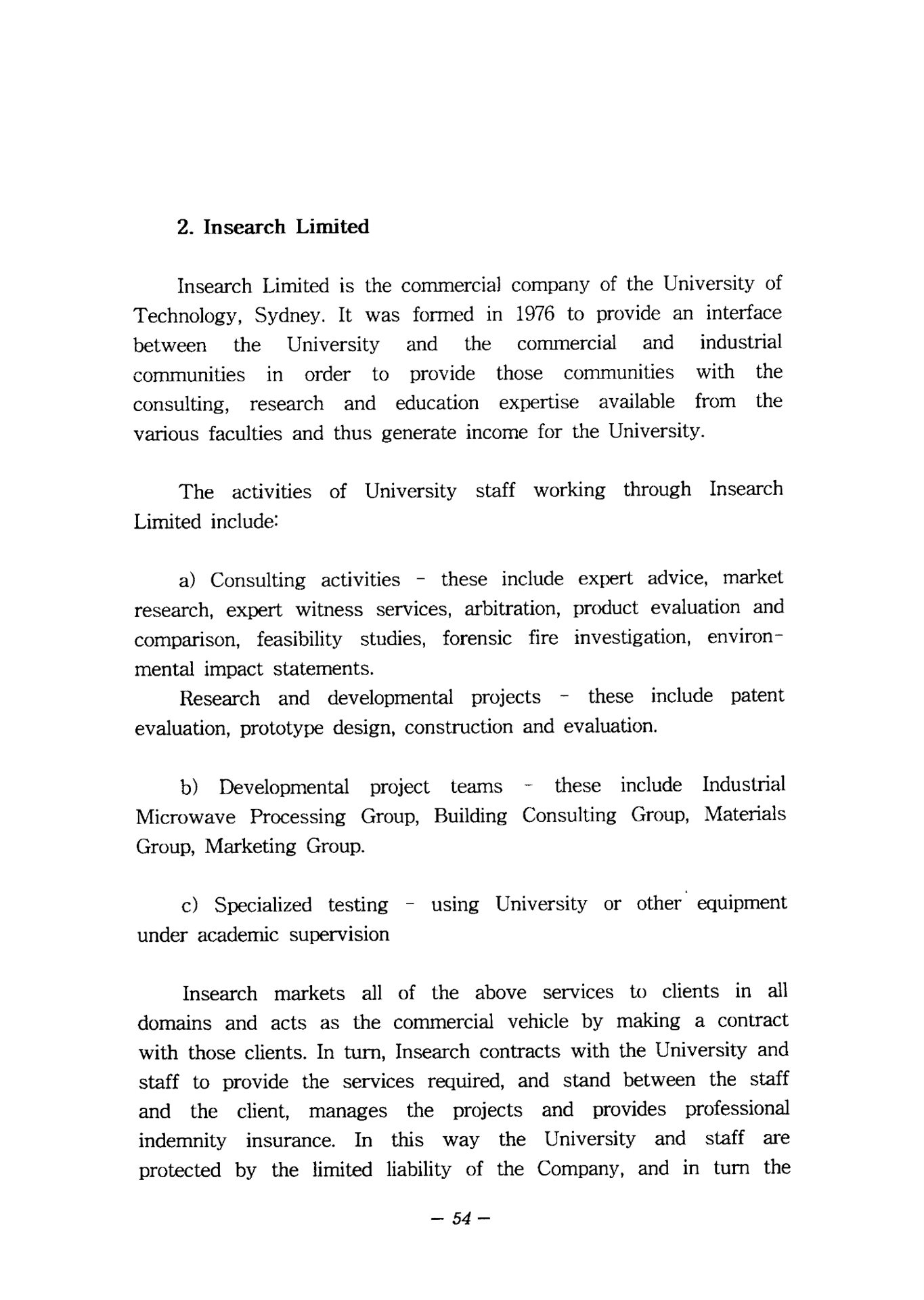 2. Insearch Limited

Insearch Limited is the commercial company of the University of Technology, Sydney. It was formed in 1976 to provide an interface between the University and the commercial and industrial communities in order to provide those communities with the consulting, research and education expertise available from the various faculties and thus generate income for the University.

The activities of University staff working through Insearch Limited include:

a) Consulting activities - these include expert advice, market research, expert witness services, arbitration, product evaluation and comparison, feasibility studies, forensic fire investigation, environmental impact statements.
Research and developmental projects - these include patent evaluation, prototype design, construction and evaluation.

b) Developmental project teams - these include Industrial Microwave Processing Group, Building Consulting Group, Materials Group, Marketing Group.

c) Specialized testing - using University or other equipment under academic supervision

Insearch markets all of the above services to clients in all domains and acts as the commercial vehicle by making a contract with those clients. In turn, Insearch contracts with the University and staff to provide the services required, and stand between the staff and the client, manages the projects and provides professional indemnity insurance. In this way the University and staff are protected by the limited liability of the Company, and in turn the

— 54 —